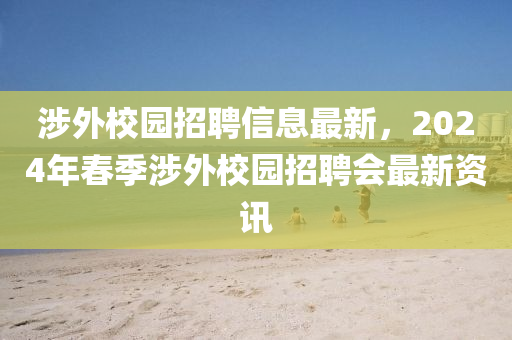 涉外校园招聘信息最新，2024年春季涉外校园招聘会最新资讯